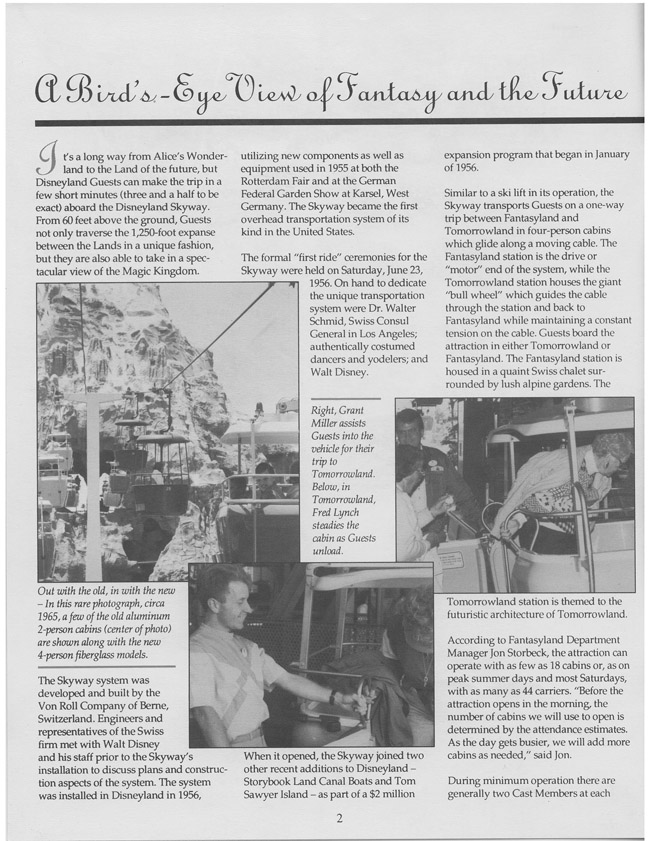 A Bird's-Eye View of Fantasy and the Future

It's a long way from Alice's Wonderland to the Land of the future, but Disneyland Guests can make the trip in a few short minutes (three and a half to be exact) aboard the Disneyland Skyway. From 60 feet above the ground, Guests not only traverse the 1,250-foot expanse between the Lands in a unique fashion, but they are also able to take in a spectacular view of the Magic Kingdom.

Out with the old, in with the new – In this rare photograph, circa 1965, a few of the old aluminum 2-person cabins (center of photo) are shown along with the new 4-person fiberglass models.

The Skyway system was developed and built by the Von Roll Company of Berne, Switzerland. Engineers and representatives of the Swiss firm met with Walt Disney and his staff prior to the Skyway's installation to discuss plans and construction aspects of the system. The system was installed in Disneyland in 1956, utilizing new components as well as equipment used in 1955 at both the Rotterdam Fair and at the German Federal Garden Show at Karsel, West Germany. The Skyway became the first overhead transportation system of its kind in the United States.

The formal "first ride" ceremonies for the Skyway were held on Saturday, June 23, 1956. On hand to dedicate the unique transportation system were Dr. Walter Schmid, Swiss Consul General in Los Angeles; authentically costumed dancers and yodelers; and Walt Disney.

Right, Grant Miller assists Guests into the vehicle for their trip to Tomorrowland. Below, in Tomorrowland, Fred Lynch steadies the cabin as Guests unload.

When it opened, the Skyway joined two other recent additions to Disneyland – Storybook Land Canal Boats and Tom Sawyer Island – as part of a $2 million expansion program that began in January of 1956.

Similar to a ski lift in its operation, the Skyway transports Guests on a one-way trip between Fantasyland and Tomorrowland in four-person cabins which glide along a moving cable. The Fantasyland station is the drive or "motor" end of the system, while the Tomorrowland station houses the giant "bull wheel" which guides the cable through the station and back to Fantasyland while maintaining a constant tension on the cable. Guests board the attraction in either Tomorrowland or Fantasyland. The Fantasyland station is housed in a quaint Swiss chalet surrounded by lush alpine gardens. The Tomorrowland station is themed to the futuristic architecture of Tomorrowland.

According to Fantasyland Department Manager Jon Storbeck, the attraction can operate with as few as 18 cabins or, as on peak summer days and most Saturdays, with as many as 44 carriers. "Before the attraction opens in the morning, the number of cabins we will use to open is determined by the attendance estimates. As the day gets busier, we will add more cabins as needed," said Jon.

During minimum operation there are generally two Cast Members at each

2